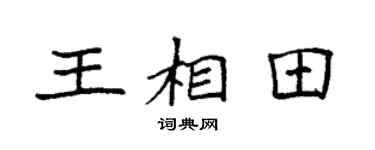 王相田

词典网